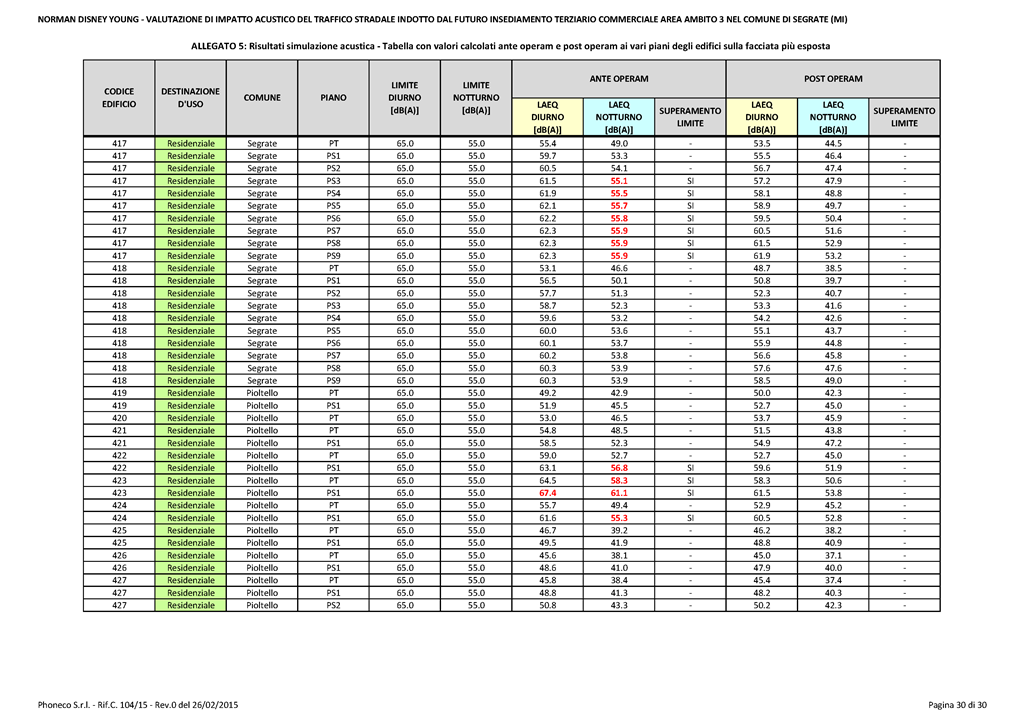 NORMAN DISNEY YOUNG - VALUTAZIONE DI IMPATTO ACUSTICO DEL TRAFFICO STRADALE INDOTTO DAL FUTURO INSEDIAMENTO TERZIARIO COMMERCIALE AREA AMBITO 3 NEL COMUNE DI SEGRATE (MI)

ALLEGATO 5: Risultati simulazione acustica - Tabella con valori calcolati ante operam e post operam ai vari piani degli edifici sulla facciata più esposta

| CODICE EDIFICIO | DESTINAZIONE D'USO | COMUNE | PIANO | LIMITE DIURNO [dB(A)] | LIMITE NOTTURNO [dB(A)] | ANTE OPERAM LAEQ DIURNO [dB(A)] | ANTE OPERAM LAEQ NOTTURNO [dB(A)] | ANTE OPERAM SUPERAMENTO LIMITE | POST OPERAM LAEQ DIURNO [dB(A)] | POST OPERAM LAEQ NOTTURNO [dB(A)] | POST OPERAM SUPERAMENTO LIMITE |
|---|---|---|---|---|---|---|---|---|---|---|---|
| 417 | Residenziale | Segrate | PT | 65.0 | 55.0 | 55.4 | 49.0 | - | 53.5 | 44.5 | - |
| 417 | Residenziale | Segrate | PS1 | 65.0 | 55.0 | 59.7 | 53.3 | - | 55.5 | 46.4 | - |
| 417 | Residenziale | Segrate | PS2 | 65.0 | 55.0 | 60.5 | 54.1 | - | 56.7 | 47.4 | - |
| 417 | Residenziale | Segrate | PS3 | 65.0 | 55.0 | 61.5 | 55.1 | SI | 57.2 | 47.9 | - |
| 417 | Residenziale | Segrate | PS4 | 65.0 | 55.0 | 61.9 | 55.5 | SI | 58.1 | 48.8 | - |
| 417 | Residenziale | Segrate | PS5 | 65.0 | 55.0 | 62.1 | 55.7 | SI | 58.9 | 49.7 | - |
| 417 | Residenziale | Segrate | PS6 | 65.0 | 55.0 | 62.2 | 55.8 | SI | 59.5 | 50.4 | - |
| 417 | Residenziale | Segrate | PS7 | 65.0 | 55.0 | 62.3 | 55.9 | SI | 60.5 | 51.6 | - |
| 417 | Residenziale | Segrate | PS8 | 65.0 | 55.0 | 62.3 | 55.9 | SI | 61.5 | 52.9 | - |
| 417 | Residenziale | Segrate | PS9 | 65.0 | 55.0 | 62.3 | 55.9 | SI | 61.9 | 53.2 | - |
| 418 | Residenziale | Segrate | PT | 65.0 | 55.0 | 53.1 | 46.6 | - | 48.7 | 38.5 | - |
| 418 | Residenziale | Segrate | PS1 | 65.0 | 55.0 | 56.5 | 50.1 | - | 50.8 | 39.7 | - |
| 418 | Residenziale | Segrate | PS2 | 65.0 | 55.0 | 57.7 | 51.3 | - | 52.3 | 40.7 | - |
| 418 | Residenziale | Segrate | PS3 | 65.0 | 55.0 | 58.7 | 52.3 | - | 53.3 | 41.6 | - |
| 418 | Residenziale | Segrate | PS4 | 65.0 | 55.0 | 59.6 | 53.2 | - | 54.2 | 42.6 | - |
| 418 | Residenziale | Segrate | PS5 | 65.0 | 55.0 | 60.0 | 53.6 | - | 55.1 | 43.7 | - |
| 418 | Residenziale | Segrate | PS6 | 65.0 | 55.0 | 60.1 | 53.7 | - | 55.9 | 44.8 | - |
| 418 | Residenziale | Segrate | PS7 | 65.0 | 55.0 | 60.2 | 53.8 | - | 56.6 | 45.8 | - |
| 418 | Residenziale | Segrate | PS8 | 65.0 | 55.0 | 60.3 | 53.9 | - | 57.6 | 47.6 | - |
| 418 | Residenziale | Segrate | PS9 | 65.0 | 55.0 | 60.3 | 53.9 | - | 58.5 | 49.0 | - |
| 419 | Residenziale | Pioltello | PT | 65.0 | 55.0 | 49.2 | 42.9 | - | 50.0 | 42.3 | - |
| 419 | Residenziale | Pioltello | PS1 | 65.0 | 55.0 | 51.9 | 45.5 | - | 52.7 | 45.0 | - |
| 420 | Residenziale | Pioltello | PT | 65.0 | 55.0 | 53.0 | 46.5 | - | 53.7 | 45.9 | - |
| 421 | Residenziale | Pioltello | PT | 65.0 | 55.0 | 54.8 | 48.5 | - | 51.5 | 43.8 | - |
| 421 | Residenziale | Pioltello | PS1 | 65.0 | 55.0 | 58.5 | 52.3 | - | 54.9 | 47.2 | - |
| 422 | Residenziale | Pioltello | PT | 65.0 | 55.0 | 59.0 | 52.7 | - | 52.7 | 45.0 | - |
| 422 | Residenziale | Pioltello | PS1 | 65.0 | 55.0 | 63.1 | 56.8 | SI | 59.6 | 51.9 | - |
| 423 | Residenziale | Pioltello | PT | 65.0 | 55.0 | 64.5 | 58.3 | SI | 58.3 | 50.6 | - |
| 423 | Residenziale | Pioltello | PS1 | 65.0 | 55.0 | 67.4 | 61.1 | SI | 61.5 | 53.8 | - |
| 424 | Residenziale | Pioltello | PT | 65.0 | 55.0 | 55.7 | 49.4 | - | 52.9 | 45.2 | - |
| 424 | Residenziale | Pioltello | PS1 | 65.0 | 55.0 | 61.6 | 55.3 | SI | 60.5 | 52.8 | - |
| 425 | Residenziale | Pioltello | PT | 65.0 | 55.0 | 46.7 | 39.2 | - | 46.2 | 38.2 | - |
| 425 | Residenziale | Pioltello | PS1 | 65.0 | 55.0 | 49.5 | 41.9 | - | 48.8 | 40.9 | - |
| 426 | Residenziale | Pioltello | PT | 65.0 | 55.0 | 45.6 | 38.1 | - | 45.0 | 37.1 | - |
| 426 | Residenziale | Pioltello | PS1 | 65.0 | 55.0 | 48.6 | 41.0 | - | 47.9 | 40.0 | - |
| 427 | Residenziale | Pioltello | PT | 65.0 | 55.0 | 45.8 | 38.4 | - | 45.4 | 37.4 | - |
| 427 | Residenziale | Pioltello | PS1 | 65.0 | 55.0 | 48.8 | 41.3 | - | 48.2 | 40.3 | - |
| 427 | Residenziale | Pioltello | PS2 | 65.0 | 55.0 | 50.8 | 43.3 | - | 50.2 | 42.3 | - |

Phoneco S.r.l. - Rif.C. 104/15 - Rev.0 del 26/02/2015

Pagina 30 di 30